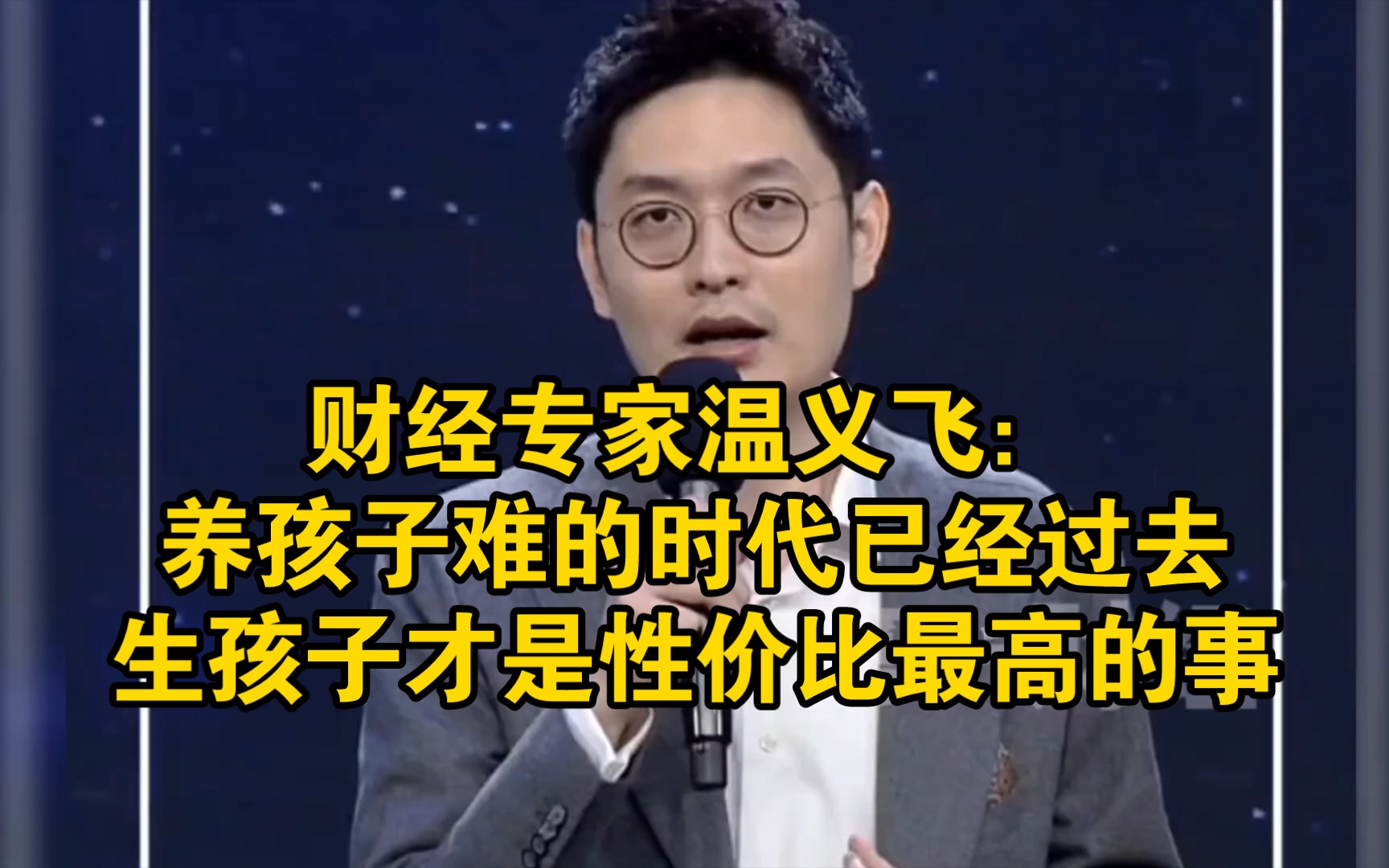 财经专家温义飞:
养孩子难的时代已经过去
生孩子才是性价比最高的事